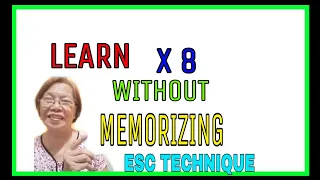 LEARN X 8

WITHOUT

MEMORIZING

ESC TECHNIQUE